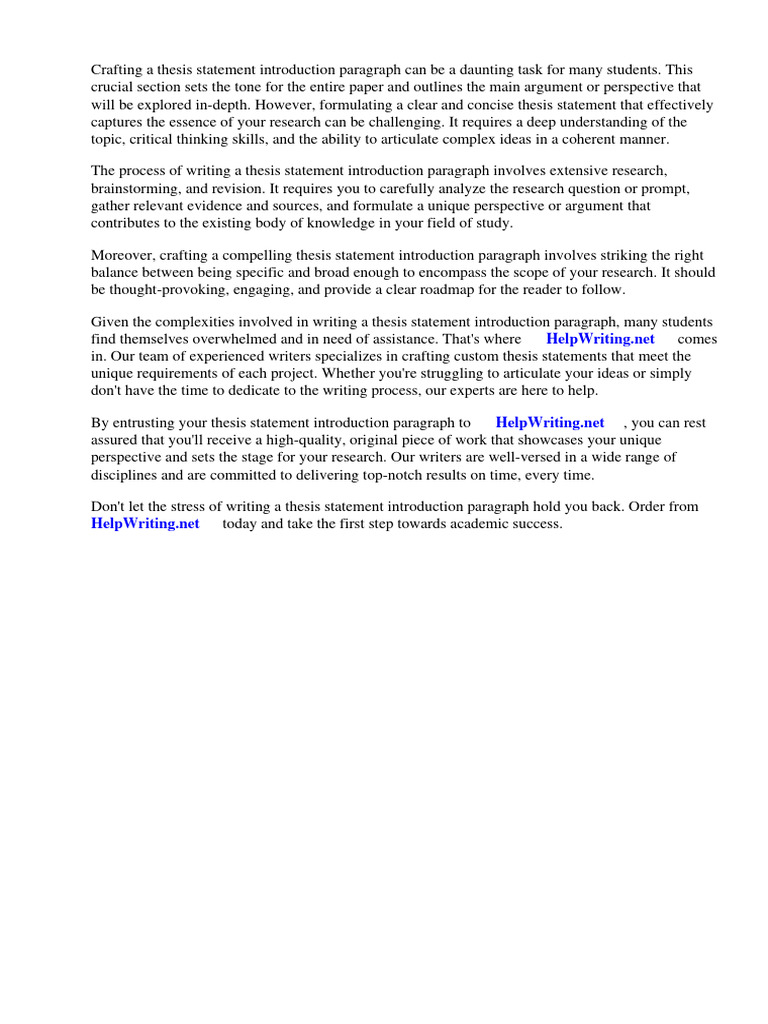 Crafting a thesis statement introduction paragraph can be a daunting task for many students. This crucial section sets the tone for the entire paper and outlines the main argument or perspective that will be explored in-depth. However, formulating a clear and concise thesis statement that effectively captures the essence of your research can be challenging. It requires a deep understanding of the topic, critical thinking skills, and the ability to articulate complex ideas in a coherent manner.

The process of writing a thesis statement introduction paragraph involves extensive research, brainstorming, and revision. It requires you to carefully analyze the research question or prompt, gather relevant evidence and sources, and formulate a unique perspective or argument that contributes to the existing body of knowledge in your field of study.

Moreover, crafting a compelling thesis statement introduction paragraph involves striking the right balance between being specific and broad enough to encompass the scope of your research. It should be thought-provoking, engaging, and provide a clear roadmap for the reader to follow.

Given the complexities involved in writing a thesis statement introduction paragraph, many students find themselves overwhelmed and in need of assistance. That's where HelpWriting.net comes in. Our team of experienced writers specializes in crafting custom thesis statements that meet the unique requirements of each project. Whether you're struggling to articulate your ideas or simply don't have the time to dedicate to the writing process, our experts are here to help.

By entrusting your thesis statement introduction paragraph to HelpWriting.net , you can rest assured that you'll receive a high-quality, original piece of work that showcases your unique perspective and sets the stage for your research. Our writers are well-versed in a wide range of disciplines and are committed to delivering top-notch results on time, every time.

Don't let the stress of writing a thesis statement introduction paragraph hold you back. Order from HelpWriting.net today and take the first step towards academic success.